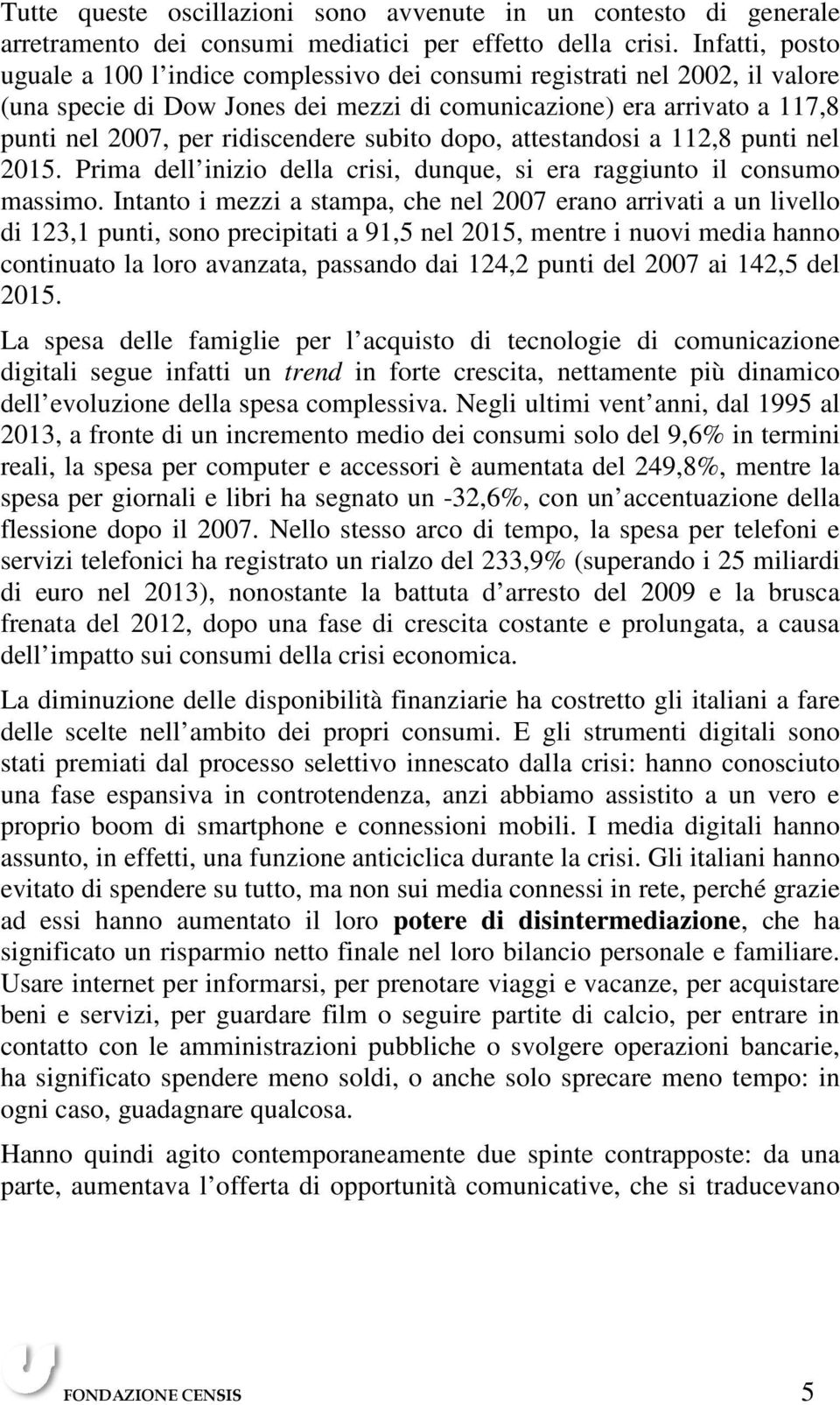 Tutte queste oscillazioni sono avvenute in un contesto di generale arretramento dei consumi mediatici per effetto della crisi. Infatti, posto uguale a 100 l indice complessivo dei consumi registrati nel 2002, il valore (una specie di Dow Jones dei mezzi di comunicazione) era arrivato a 117,8 punti nel 2007, per ridiscendere subito dopo, attestandosi a 112,8 punti nel 2015. Prima dell inizio della crisi, dunque, si era raggiunto il consumo massimo. Intanto i mezzi a stampa, che nel 2007 erano arrivati a un livello di 123,1 punti, sono precipitati a 91,5 nel 2015, mentre i nuovi media hanno continuato la loro avanzata, passando dai 124,2 punti del 2007 ai 142,5 del 2015.

La spesa delle famiglie per l acquisto di tecnologie di comunicazione digitali segue infatti un trend in forte crescita, nettamente più dinamico dell evoluzione della spesa complessiva. Negli ultimi vent anni, dal 1995 al 2013, a fronte di un incremento medio dei consumi solo del 9,6% in termini reali, la spesa per computer e accessori è aumentata del 249,8%, mentre la spesa per giornali e libri ha segnato un -32,6%, con un accentuazione della flessione dopo il 2007. Nello stesso arco di tempo, la spesa per telefoni e servizi telefonici ha registrato un rialzo del 233,9% (superando i 25 miliardi di euro nel 2013), nonostante la battuta d arresto del 2009 e la brusca frenata del 2012, dopo una fase di crescita costante e prolungata, a causa dell impatto sui consumi della crisi economica.

La diminuzione delle disponibilità finanziarie ha costretto gli italiani a fare delle scelte nell ambito dei propri consumi. E gli strumenti digitali sono stati premiati dal processo selettivo innescato dalla crisi: hanno conosciuto una fase espansiva in controtendenza, anzi abbiamo assistito a un vero e proprio boom di smartphone e connessioni mobili. I media digitali hanno assunto, in effetti, una funzione anticiclica durante la crisi. Gli italiani hanno evitato di spendere su tutto, ma non sui media connessi in rete, perché grazie ad essi hanno aumentato il loro potere di disintermediazione, che ha significato un risparmio netto finale nel loro bilancio personale e familiare. Usare internet per informarsi, per prenotare viaggi e vacanze, per acquistare beni e servizi, per guardare film o seguire partite di calcio, per entrare in contatto con le amministrazioni pubbliche o svolgere operazioni bancarie, ha significato spendere meno soldi, o anche solo sprecare meno tempo: in ogni caso, guadagnare qualcosa.

Hanno quindi agito contemporaneamente due spinte contrapposte: da una parte, aumentava l offerta di opportunità comunicative, che si traducevano

FONDAZIONE CENSIS 5